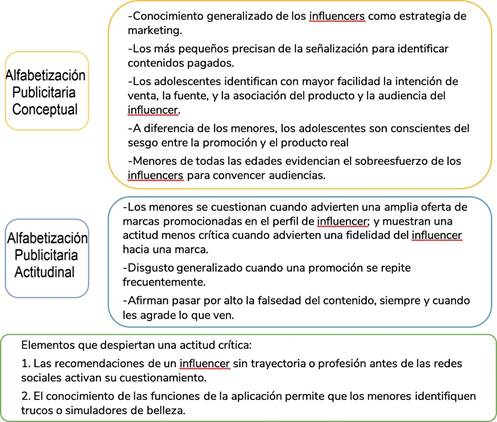 Alfabetización Publicitaria Conceptual

-Conocimiento generalizado de los influencers como estrategia de marketing.

-Los más pequeños precisan de la señalización para identificar contenidos pagados.

-Los adolescentes identifican con mayor facilidad la intención de venta, la fuente, y la asociación del producto y la audiencia del influencer.

-A diferencia de los menores, los adolescentes son conscientes del sesgo entre la promoción y el producto real

-Menores de todas las edades evidencian el sobreesfuerzo de los influencers para convencer audiencias.

Alfabetización Publicitaria Actitudinal

-Los menores se cuestionan cuando advierten una amplia oferta de marcas promocionadas en el perfil de influencer; y muestran una actitud menos crítica cuando advierten una fidelidad del influencer hacia una marca.

-Disgusto generalizado cuando una promoción se repite frecuentemente.

-Afirman pasar por alto la falsedad del contenido, siempre y cuando les agrade lo que ven.

Elementos que despiertan una actitud crítica:

1. Las recomendaciones de un influencer sin trayectoria o profesión antes de las redes sociales activan su cuestionamiento.

2. El conocimiento de las funciones de la aplicación permite que los menores identifiquen trucos o simuladores de belleza.